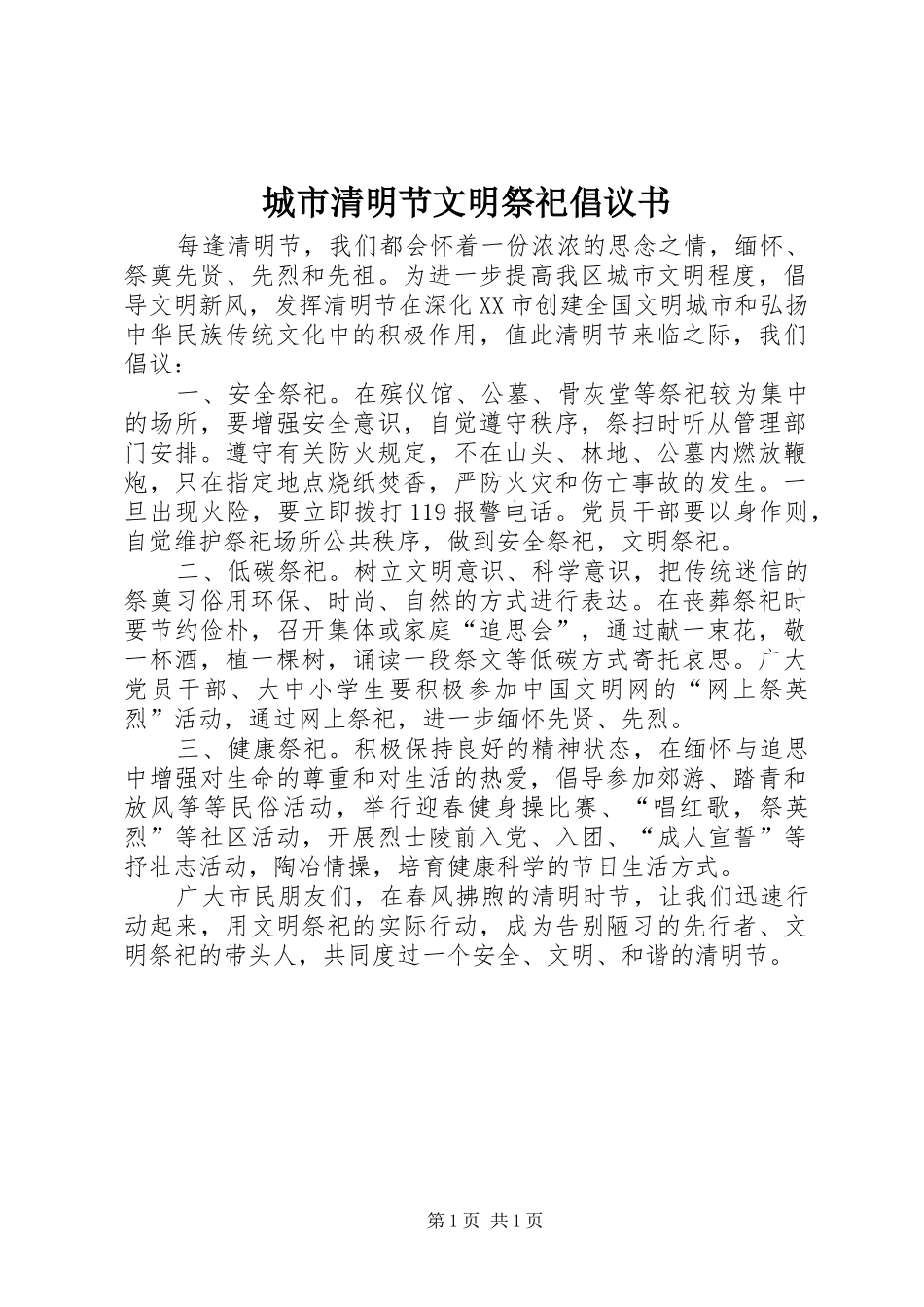 城市清明节文明祭祀倡议书

每逢清明节，我们都会怀着一份浓浓的思念之情，缅怀、祭奠先贤、先烈和先祖。为进一步提高我区城市文明程度，倡导文明新风，发挥清明节在深化XX市创建全国文明城市和弘扬中华民族传统文化中的积极作用，值此清明节来临之际，我们倡议：

一、安全祭祀。在殡仪馆、公墓、骨灰堂等祭祀较为集中的场所，要增强安全意识，自觉遵守秩序，祭扫时听从管理部门安排。遵守有关防火规定，不在山头、林地、公墓内燃放鞭炮，只在指定地点烧纸焚香，严防火灾和伤亡事故的发生。一旦出现火险，要立即拨打119报警电话。党员干部要以身作则，自觉维护祭祀场所公共秩序，做到安全祭祀，文明祭祀。

二、低碳祭祀。树立文明意识、科学意识，把传统迷信的祭奠习俗用环保、时尚、自然的方式进行表达。在丧葬祭祀时要节约俭朴，召开集体或家庭“追思会”，通过献一束花，敬一杯酒，植一棵树，诵读一段祭文等低碳方式寄托哀思。广大党员干部、大中小学生要积极参加中国文明网的“网上祭英烈”活动，通过网上祭祀，进一步缅怀先贤、先烈。

三、健康祭祀。积极保持良好的精神状态，在缅怀与追思中增强对生命的尊重和对生活的热爱，倡导参加郊游、踏青和放风筝等民俗活动，举行迎春健身操比赛、“唱红歌，祭英烈”等社区活动，开展烈士陵前入党、入团、“成人宣誓”等抒壮志活动，陶冶情操，培育健康科学的节日生活方式。

广大市民朋友们，在春风拂煦的清明时节，让我们迅速行动起来，用文明祭祀的实际行动，成为告别陋习的先行者、文明祭祀的带头人，共同度过一个安全、文明、和谐的清明节。

第1页 共1页